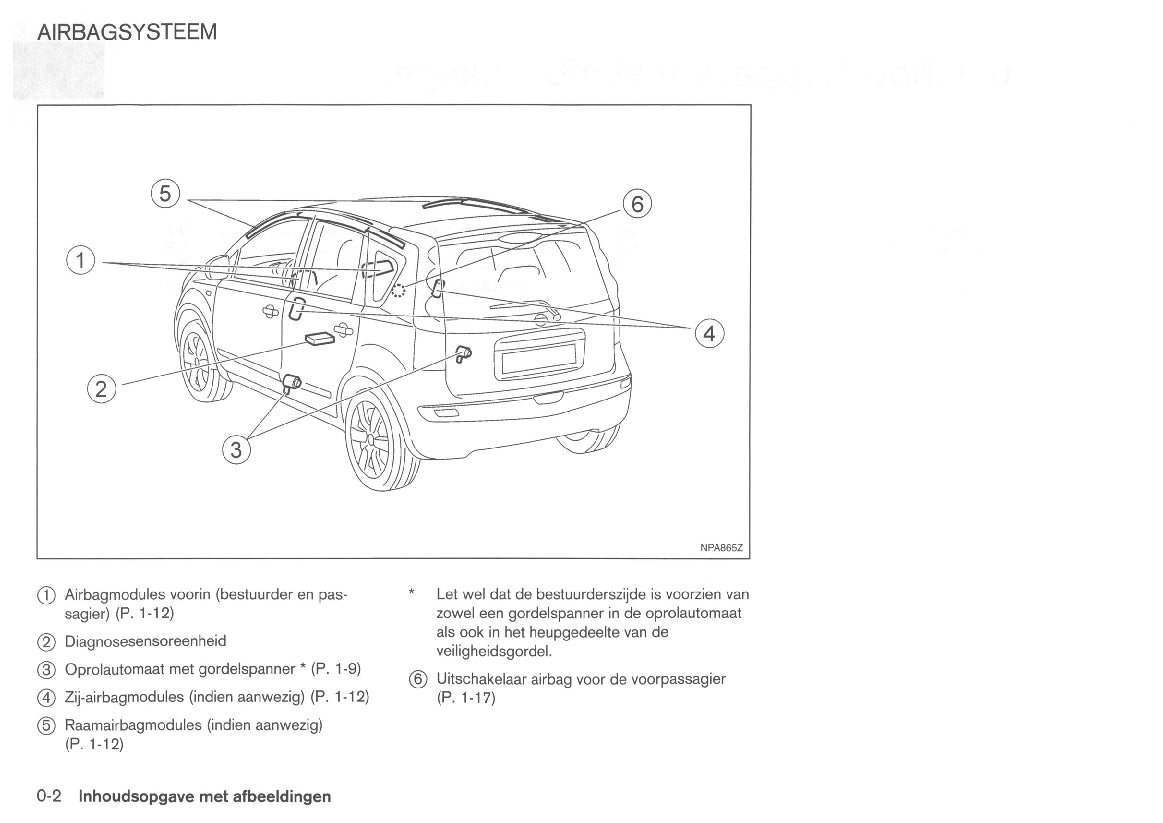 AIRBAGSYSTEEM

5

6

1

4

2

3

NPA865Z

① Airbagmodules voorin (bestuurder en passagier) (P. 1-12)

② Diagnosesensoreenheid

③ Oprolautomaat met gordelspanner * (P. 1-9)

④ Zij-airbagmodules (indien aanwezig) (P. 1-12)

⑤ Raamairbagmodules (indien aanwezig) (P. 1-12)

* Let wel dat de bestuurderszijde is voorzien van zowel een gordelspanner in de oprolautomaat als ook in het heupgedeelte van de veiligheidsgordel.

⑥ Uitschakelaar airbag voor de voorpassagier (P. 1-17)

0-2 Inhoudsopgave met afbeeldingen